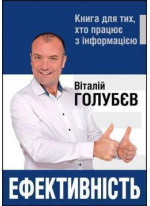 Книга для тих, хто працює з інформацією

Віталій
ГОЛУБЄВ

ЕФЕКТИВНІСТЬ